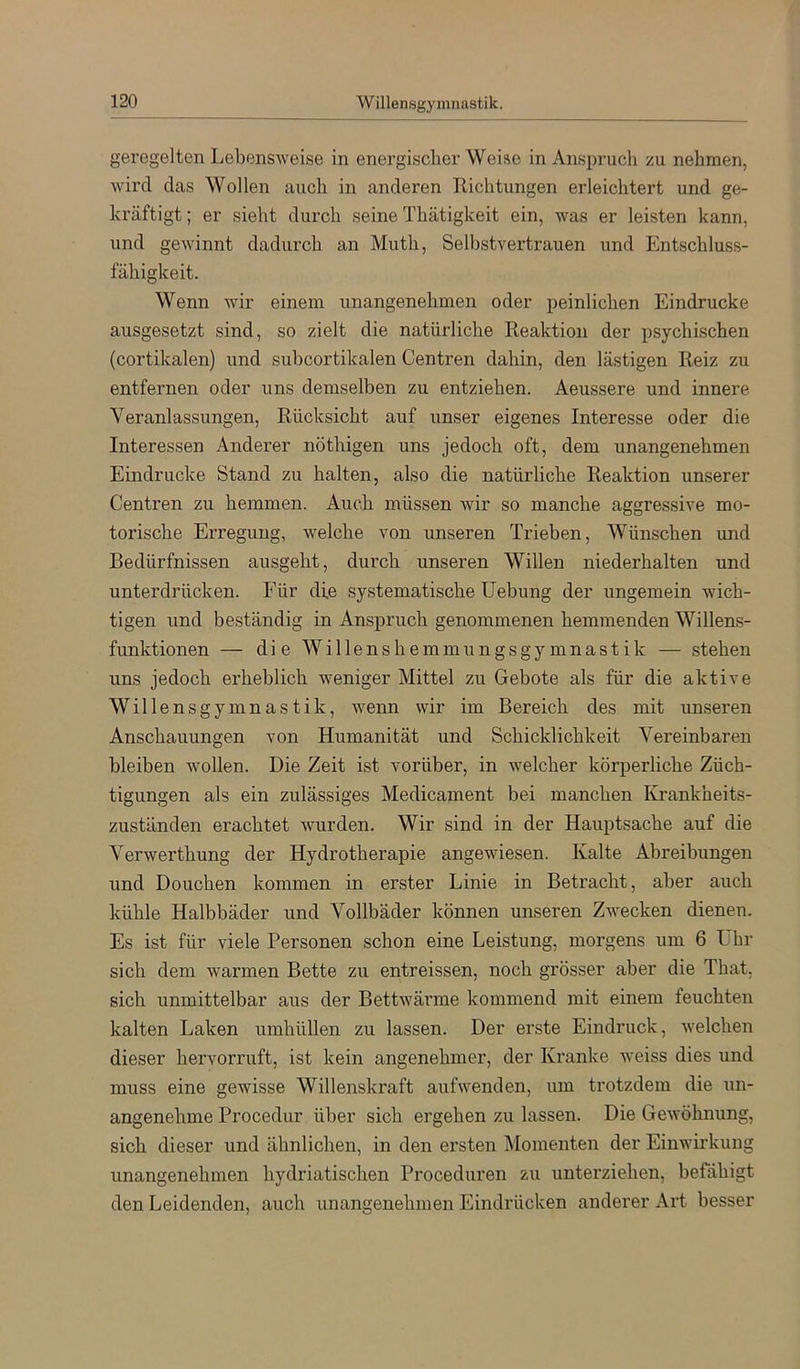 120 Willensgymnastik.

geregelten Lebensweise in energischer Weise in Anspruch zu nehmen, wird das Wollen auch in anderen Richtungen erleichtert und gekräftigt; er sieht durch seine Thätigkeit ein, was er leisten kann, und gewinnt dadurch an Muth, Selbstvertrauen und Entschlussfähigkeit.

Wenn wir einem unangenehmen oder peinlichen Eindrucke ausgesetzt sind, so zielt die natürliche Reaktion der psychischen (cortikalen) und subcortikalen Centren dahin, den lästigen Reiz zu entfernen oder uns demselben zu entziehen. Aeussere und innere Veranlassungen, Rücksicht auf unser eigenes Interesse oder die Interessen Anderer nöthigen uns jedoch oft, dem unangenehmen Eindrucke Stand zu halten, also die natürliche Reaktion unserer Centren zu hemmen. Auch müssen wir so manche aggressive motorische Erregung, welche von unseren Trieben, Wünschen und Bedürfnissen ausgeht, durch unseren Willen niederhalten und unterdrücken. Für die systematische Uebung der ungemein wichtigen und beständig in Anspruch genommenen hemmenden Willensfunktionen — die Willenshemmungsgymnastik — stehen uns jedoch erheblich weniger Mittel zu Gebote als für die aktive Willensgymnastik, wenn wir im Bereich des mit unseren Anschauungen von Humanität und Schicklichkeit Vereinbaren bleiben wollen. Die Zeit ist vorüber, in welcher körperliche Züchtigungen als ein zulässiges Medicament bei manchen Krankheitszuständen erachtet wurden. Wir sind in der Hauptsache auf die Verwerthung der Hydrotherapie angewiesen. Kalte Abreibungen und Douchen kommen in erster Linie in Betracht, aber auch kühle Halbbäder und Vollbäder können unseren Zwecken dienen. Es ist für viele Personen schon eine Leistung, morgens um 6 Uhr sich dem warmen Bette zu entreissen, noch grösser aber die That, sich unmittelbar aus der Bettwärme kommend mit einem feuchten kalten Laken umhüllen zu lassen. Der erste Eindruck, welchen dieser hervorruft, ist kein angenehmer, der Kranke weiss dies und muss eine gewisse Willenskraft aufwenden, um trotzdem die unangenehme Procedur über sich ergehen zu lassen. Die Gewöhnung, sich dieser und ähnlichen, in den ersten Momenten der Einwirkung unangenehmen hydriatischen Proceduren zu unterziehen, befähigt den Leidenden, auch unangenehmen Eindrücken anderer Art besser